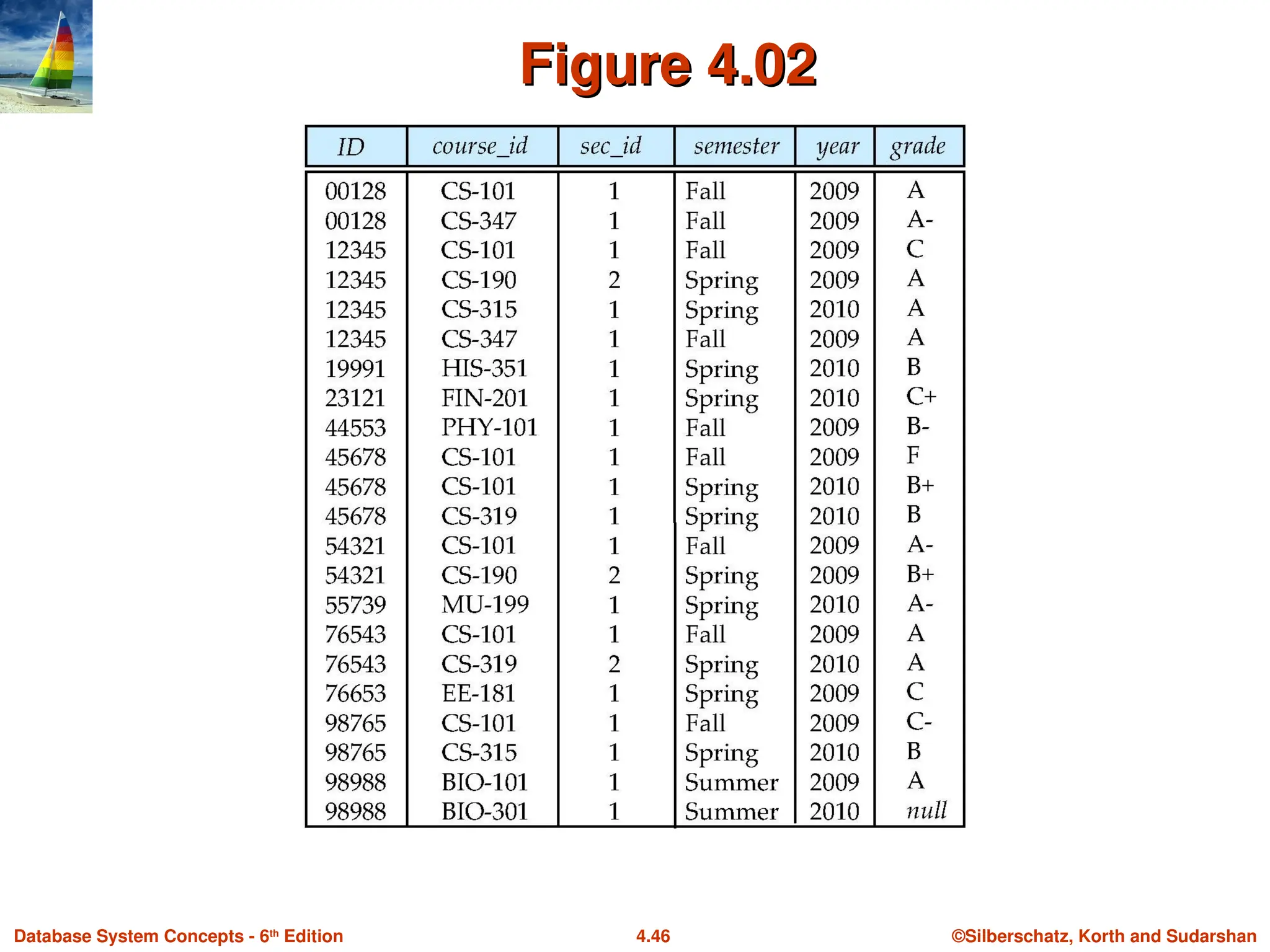 Figure 4.02

| ID | course_id | sec_id | semester | year | grade |
|---|---|---|---|---|---|
| 00128 | CS-101 | 1 | Fall | 2009 | A |
| 00128 | CS-347 | 1 | Fall | 2009 | A- |
| 12345 | CS-101 | 1 | Fall | 2009 | C |
| 12345 | CS-190 | 2 | Spring | 2009 | A |
| 12345 | CS-315 | 1 | Spring | 2010 | A |
| 12345 | CS-347 | 1 | Fall | 2009 | A |
| 19991 | HIS-351 | 1 | Spring | 2010 | B |
| 23121 | FIN-201 | 1 | Spring | 2010 | C+ |
| 44553 | PHY-101 | 1 | Fall | 2009 | B- |
| 45678 | CS-101 | 1 | Fall | 2009 | F |
| 45678 | CS-101 | 1 | Spring | 2010 | B+ |
| 45678 | CS-319 | 1 | Spring | 2010 | B |
| 54321 | CS-101 | 1 | Fall | 2009 | A- |
| 54321 | CS-190 | 2 | Spring | 2009 | B+ |
| 55739 | MU-199 | 1 | Spring | 2010 | A- |
| 76543 | CS-101 | 1 | Fall | 2009 | A |
| 76543 | CS-319 | 2 | Spring | 2010 | A |
| 76653 | EE-181 | 1 | Spring | 2009 | C |
| 98765 | CS-101 | 1 | Fall | 2009 | C- |
| 98765 | CS-315 | 1 | Spring | 2010 | B |
| 98988 | BIO-101 | 1 | Summer | 2009 | A |
| 98988 | BIO-301 | 1 | Summer | 2010 | null |

Database System Concepts - 6th Edition 4.46 ©Silberschatz, Korth and Sudarshan